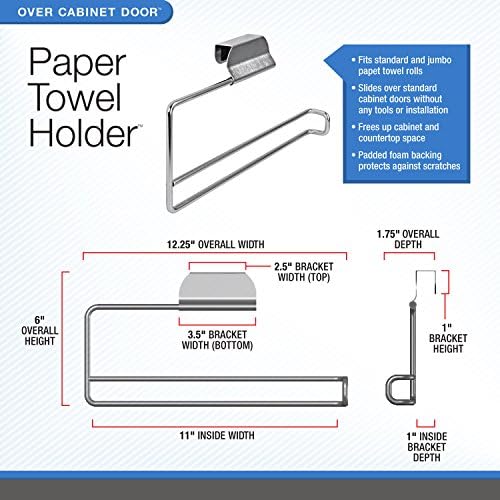 OVER CABINET DOOR™

Paper Towel Holder™

• Fits standard and jumbo papet towel rolls
• Slides over standard cabinet doors without any tools or installation
• Frees up cabinet and countertop space
• Padded foam backing protects against scratches

12.25" OVERALL WIDTH

2.5" BRACKET WIDTH (TOP)

6" OVERALL HEIGHT

3.5" BRACKET WIDTH (BOTTOM)

11" INSIDE WIDTH

1.75" OVERALL DEPTH

1" BRACKET HEIGHT

1" INSIDE BRACKET DEPTH